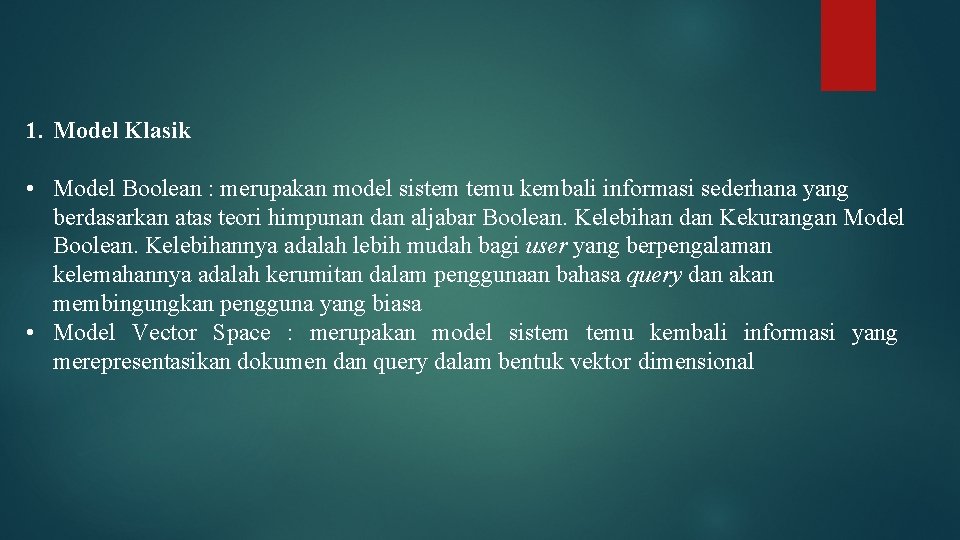 1. Model Klasik

• Model Boolean : merupakan model sistem temu kembali informasi sederhana yang berdasarkan atas teori himpunan dan aljabar Boolean. Kelebihan dan Kekurangan Model Boolean. Kelebihannya adalah lebih mudah bagi user yang berpengalaman kelemahannya adalah kerumitan dalam penggunaan bahasa query dan akan membingungkan pengguna yang biasa
• Model Vector Space : merupakan model sistem temu kembali informasi yang merepresentasikan dokumen dan query dalam bentuk vektor dimensional